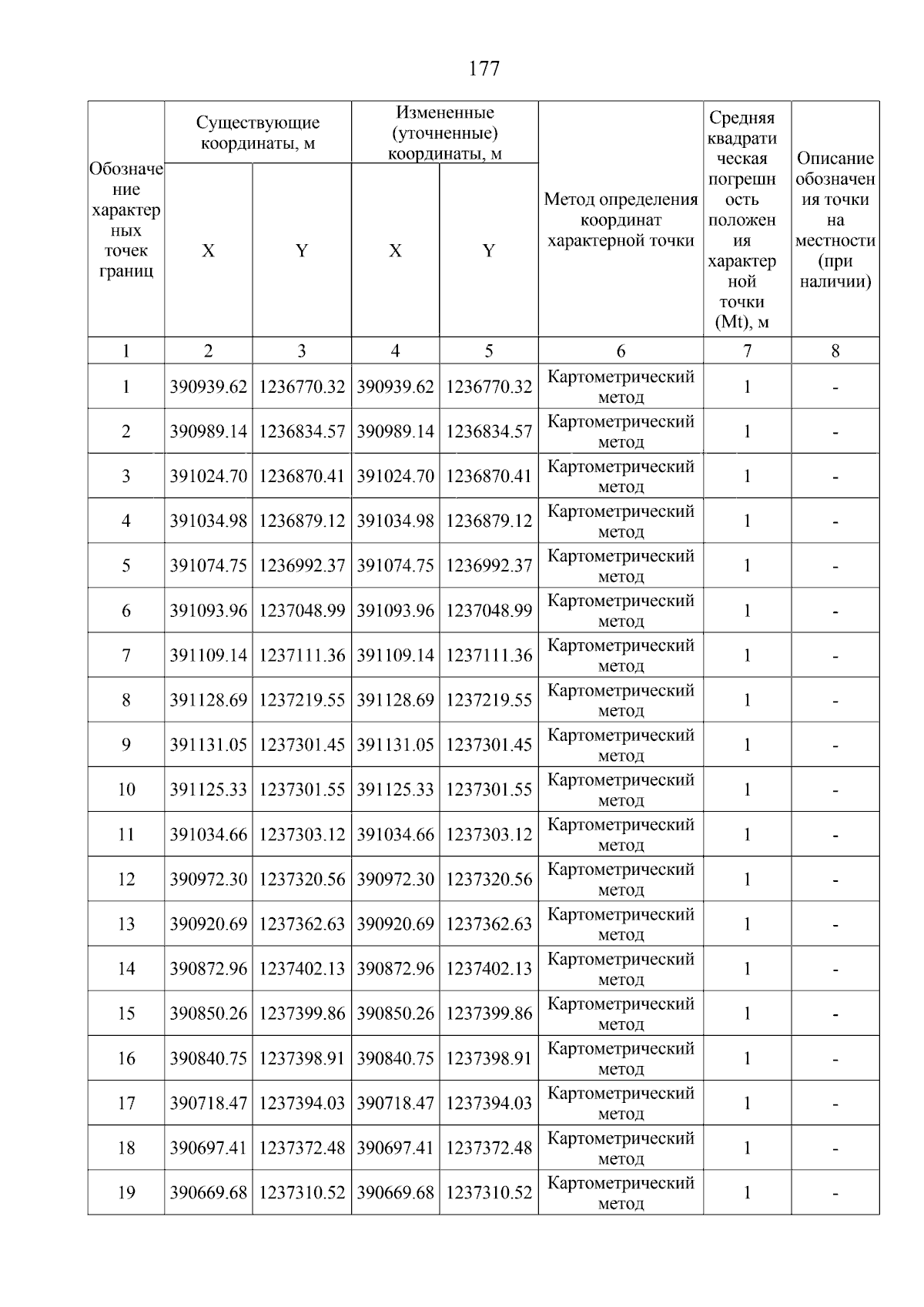 177

| Обозначение характерных точек границ | Существующие координаты, м X | Существующие координаты, м Y | Измененные (уточненные) координаты, м X | Измененные (уточненные) координаты, м Y | Метод определения координат характерной точки | Средняя квадратическая погрешность положения характерной точки (Mt), м | Описание обозначения точки на местности (при наличии) |
|---|---|---|---|---|---|---|---|
| 1 | 2 | 3 | 4 | 5 | 6 | 7 | 8 |
| 1 | 390939.62 | 1236770.32 | 390939.62 | 1236770.32 | Картометрический метод | 1 | - |
| 2 | 390989.14 | 1236834.57 | 390989.14 | 1236834.57 | Картометрический метод | 1 | - |
| 3 | 391024.70 | 1236870.41 | 391024.70 | 1236870.41 | Картометрический метод | 1 | - |
| 4 | 391034.98 | 1236879.12 | 391034.98 | 1236879.12 | Картометрический метод | 1 | - |
| 5 | 391074.75 | 1236992.37 | 391074.75 | 1236992.37 | Картометрический метод | 1 | - |
| 6 | 391093.96 | 1237048.99 | 391093.96 | 1237048.99 | Картометрический метод | 1 | - |
| 7 | 391109.14 | 1237111.36 | 391109.14 | 1237111.36 | Картометрический метод | 1 | - |
| 8 | 391128.69 | 1237219.55 | 391128.69 | 1237219.55 | Картометрический метод | 1 | - |
| 9 | 391131.05 | 1237301.45 | 391131.05 | 1237301.45 | Картометрический метод | 1 | - |
| 10 | 391125.33 | 1237301.55 | 391125.33 | 1237301.55 | Картометрический метод | 1 | - |
| 11 | 391034.66 | 1237303.12 | 391034.66 | 1237303.12 | Картометрический метод | 1 | - |
| 12 | 390972.30 | 1237320.56 | 390972.30 | 1237320.56 | Картометрический метод | 1 | - |
| 13 | 390920.69 | 1237362.63 | 390920.69 | 1237362.63 | Картометрический метод | 1 | - |
| 14 | 390872.96 | 1237402.13 | 390872.96 | 1237402.13 | Картометрический метод | 1 | - |
| 15 | 390850.26 | 1237399.86 | 390850.26 | 1237399.86 | Картометрический метод | 1 | - |
| 16 | 390840.75 | 1237398.91 | 390840.75 | 1237398.91 | Картометрический метод | 1 | - |
| 17 | 390718.47 | 1237394.03 | 390718.47 | 1237394.03 | Картометрический метод | 1 | - |
| 18 | 390697.41 | 1237372.48 | 390697.41 | 1237372.48 | Картометрический метод | 1 | - |
| 19 | 390669.68 | 1237310.52 | 390669.68 | 1237310.52 | Картометрический метод | 1 | - |